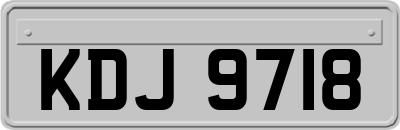 KDJ 9718